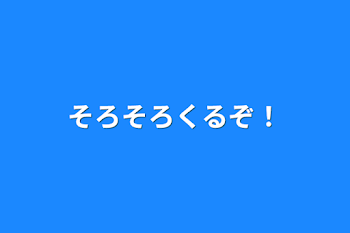 そろそろくるぞ！